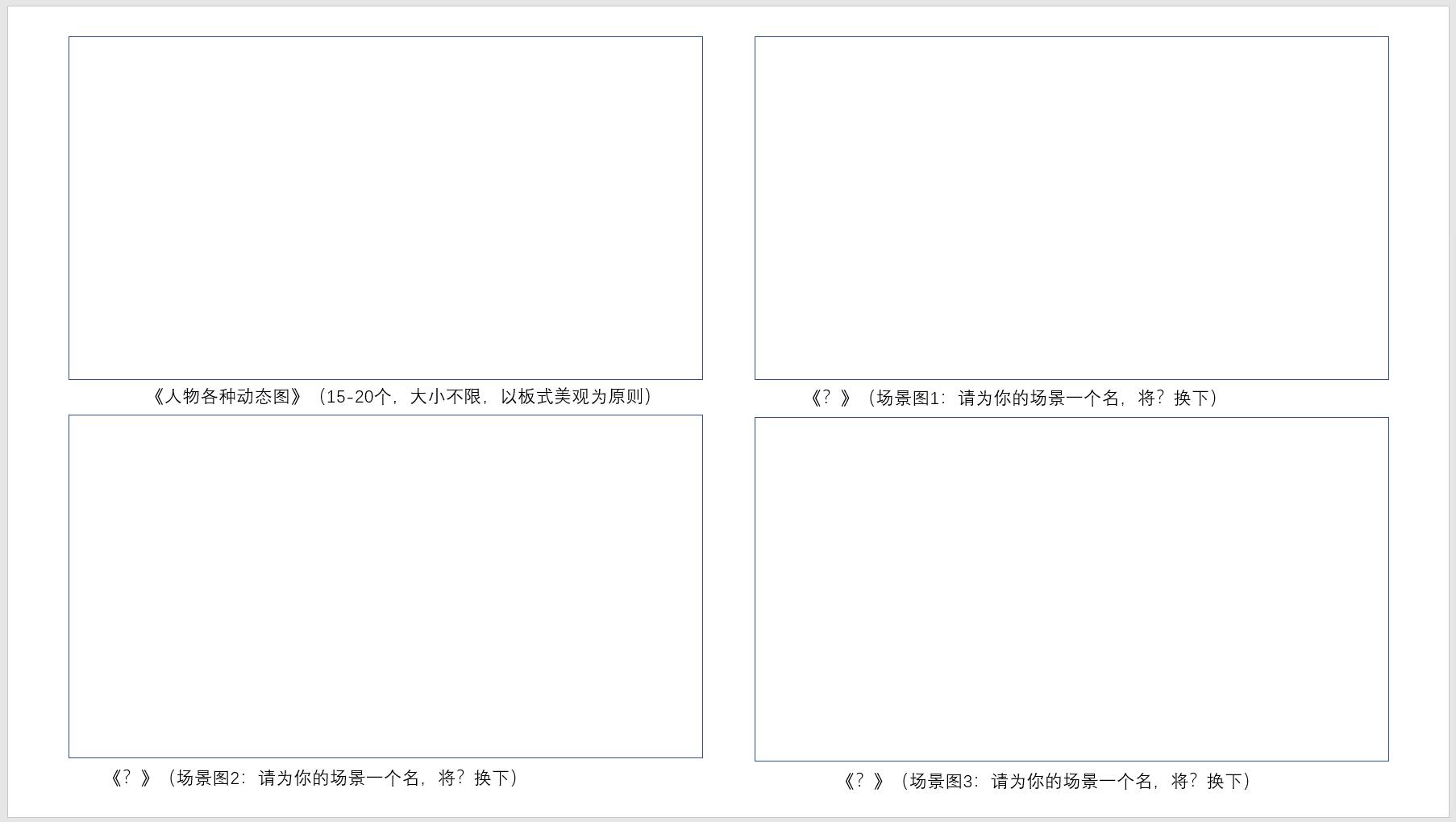 《人物各种动态图》（15-20个，大小不限，以板式美观为原则）

《？》（场景图1：请为你的场景一个名，将？换下）

《？》（场景图2：请为你的场景一个名，将？换下）

《？》（场景图3：请为你的场景一个名，将？换下）